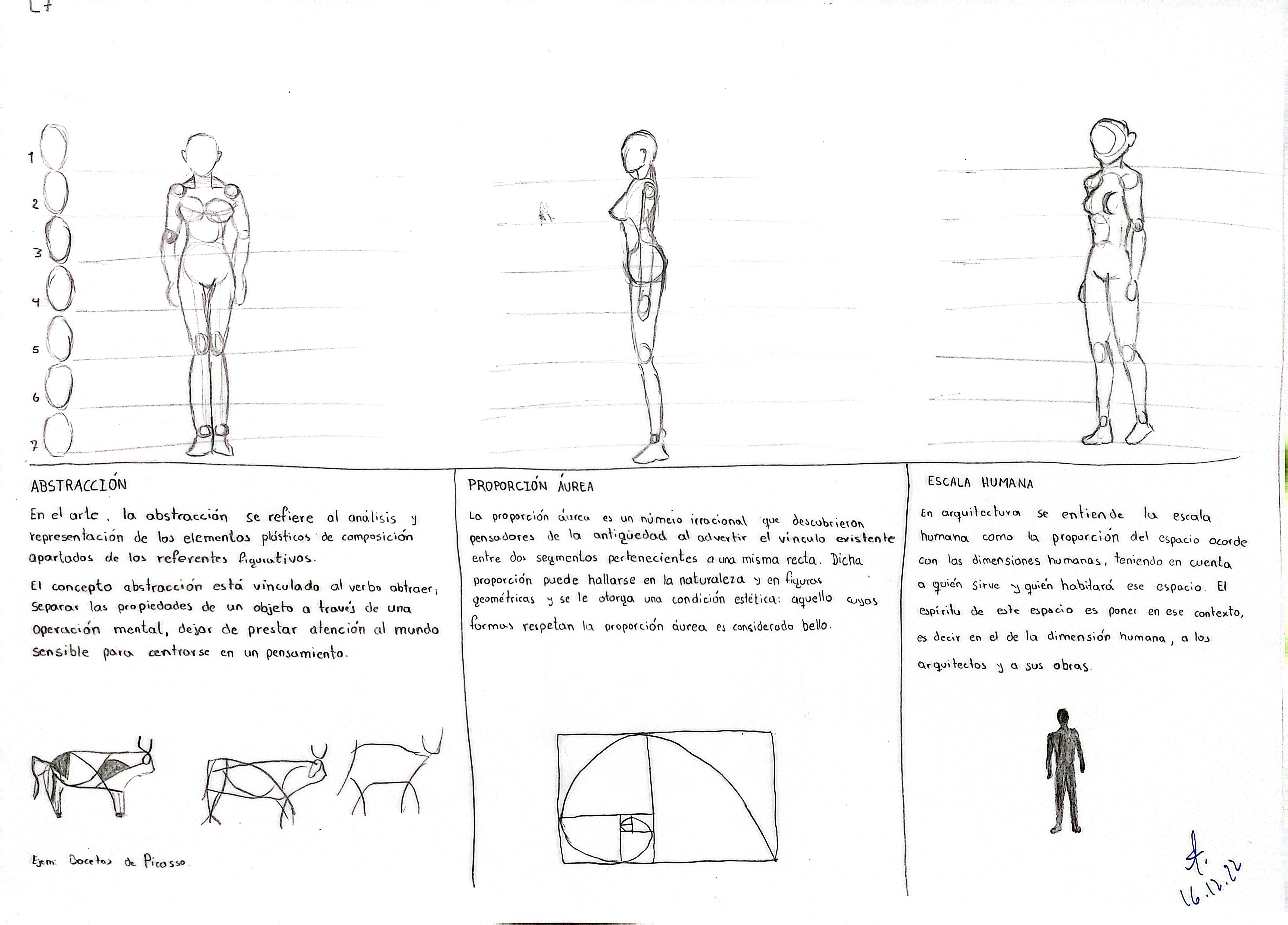 L7

1
2
3
4
5
6
7

ABSTRACCIÓN

En el arte, la abstracción se refiere al análisis y representación de los elementos plásticos de composición apartados de los referentes figurativos.

El concepto abstracción está vinculado al verbo abtraer; separar las propiedades de un objeto a través de una operación mental, dejar de prestar atención al mundo sensible para centrarse en un pensamiento.

Ejem: Bocetos de Picasso.

PROPORCIÓN ÁUREA

La proporción áurea es un número irracional que descubrieron pensadores de la antigüedad al advertir el vínculo existente entre dos segmentos pertenecientes a una misma recta. Dicha proporción puede hallarse en la naturaleza y en figuras geométricas y se le otorga una condición estética: aquello cuyas formas respetan la proporción áurea es considerado bello.

ESCALA HUMANA

En arquitectura se entiende la escala humana como la proporción del espacio acorde con las dimensiones humanas, teniendo en cuenta a quién sirve y quién habitará ese espacio. El espíritu de este espacio es poner en ese contexto, es decir en el de la dimensión humana, a los arquitectos y a sus obras.

16.12.22